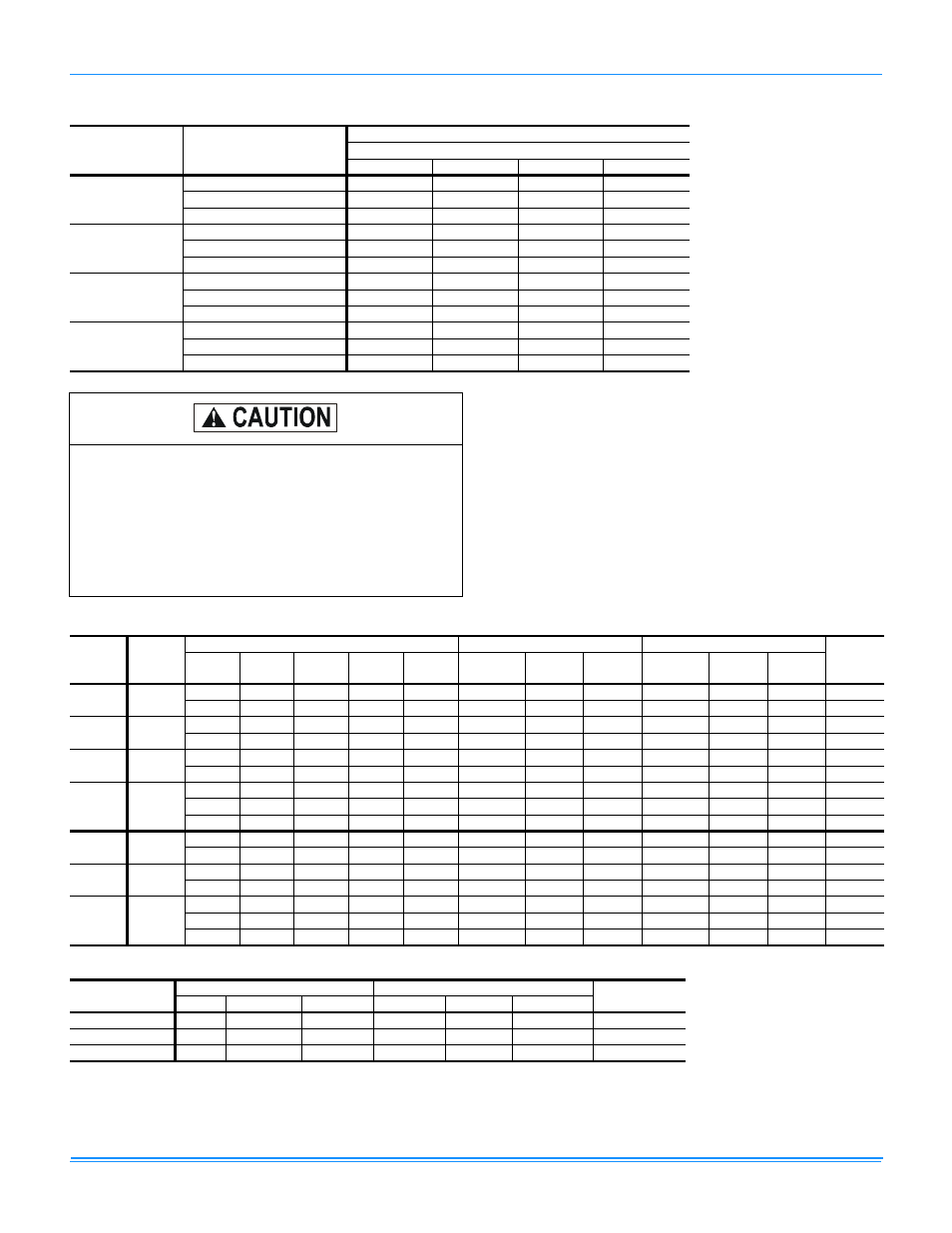 CAUTION